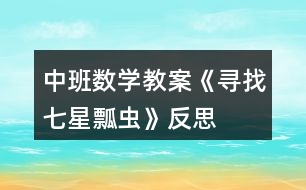 中班数学教案《寻找七星瓢虫》反思